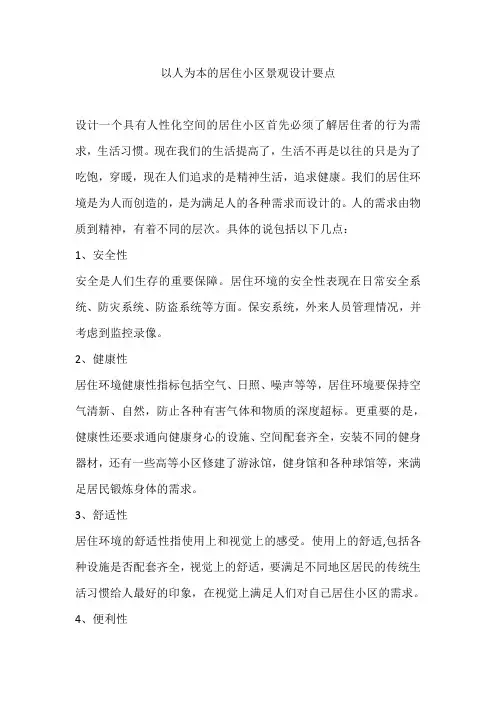 以人为本的居住小区景观设计要点

设计一个具有人性化空间的居住小区首先必须了解居住者的行为需求，生活习惯。现在我们的生活提高了，生活不再是以往的只是为了吃饱，穿暖，现在人们追求的是精神生活，追求健康。我们的居住环境是为人而创造的，是为满足人的各种需求而设计的。人的需求由物质到精神，有着不同的层次。具体的说包括以下几点：

1、安全性

安全是人们生存的重要保障。居住环境的安全性表现在日常安全系统、防灾系统、防盗系统等方面。保安系统，外来人员管理情况，并考虑到监控录像。

2、健康性

居住环境健康性指标包括空气、日照、噪声等等，居住环境要保持空气清新、自然，防止各种有害气体和物质的深度超标。更重要的是，健康性还要求通向健康身心的设施、空间配套齐全，安装不同的健身器材，还有一些高等小区修建了游泳馆，健身馆和各种球馆等，来满足居民锻炼身体的需求。

3、舒适性

居住环境的舒适性指使用上和视觉上的感受。使用上的舒适,包括各种设施是否配套齐全，视觉上的舒适，要满足不同地区居民的传统生活习惯给人最好的印象，在视觉上满足人们对自己居住小区的需求。

4、便利性